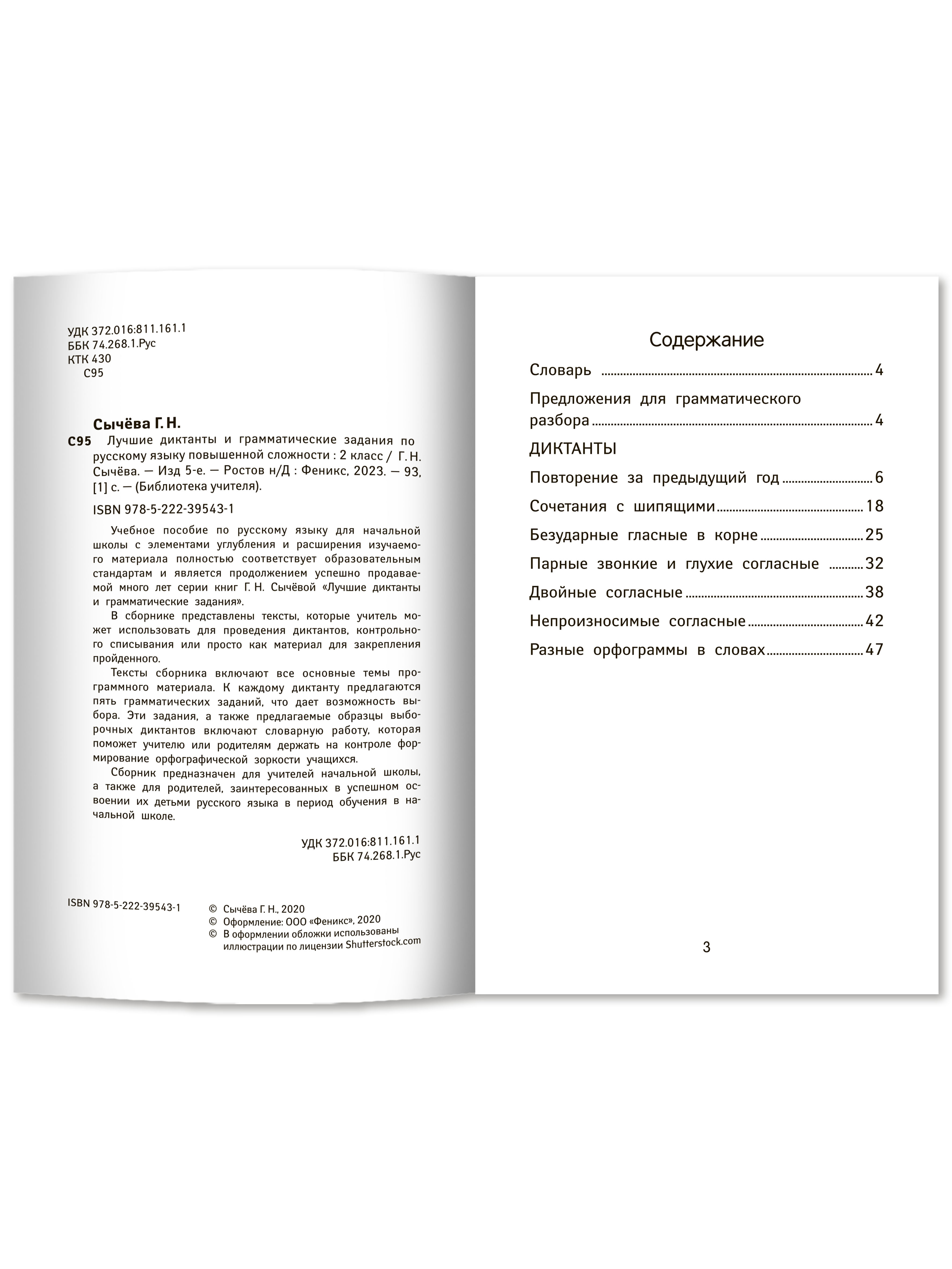 УДК 372.016:811.161.1
ББК 74.268.1.Рус
КТК 430
С95

Сычёва Г. Н.

С95 Лучшие диктанты и грамматические задания по русскому языку повышенной сложности : 2 класс / Г. Н. Сычёва. — Изд 5-е. — Ростов н/Д : Феникс, 2023. — 93, [1] с. — (Библиотека учителя).

ISBN 978-5-222-39543-1

Учебное пособие по русскому языку для начальной школы с элементами углубления и расширения изучаемого материала полностью соответствует образовательным стандартам и является продолжением успешно продаваемой много лет серии книг Г. Н. Сычёвой «Лучшие диктанты и грамматические задания».

В сборнике представлены тексты, которые учитель может использовать для проведения диктантов, контрольного списывания или просто как материал для закрепления пройденного.

Тексты сборника включают все основные темы программного материала. К каждому диктанту предлагаются пять грамматических заданий, что дает возможность выбора. Эти задания, а также предлагаемые образцы выборочных диктантов включают словарную работу, которая поможет учителю или родителям держать на контроле формирование орфографической зоркости учащихся.

Сборник предназначен для учителей начальной школы, а также для родителей, заинтересованных в успешном освоении их детьми русского языка в период обучения в начальной школе.

УДК 372.016:811.161.1
ББК 74.268.1.Рус

ISBN 978-5-222-39543-1

© Сычёва Г. Н., 2020
© Оформление: ООО «Феникс», 2020
© В оформлении обложки использованы иллюстрации по лицензии Shutterstock.com

Содержание

Словарь ........ 4
Предложения для грамматического разбора ........ 4
ДИКТАНТЫ
Повторение за предыдущий год ........ 6
Сочетания с шипящими ........ 18
Безударные гласные в корне ........ 25
Парные звонкие и глухие согласные ........ 32
Двойные согласные ........ 38
Непроизносимые согласные ........ 42
Разные орфограммы в словах ........ 47

3